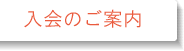 入会のご案内